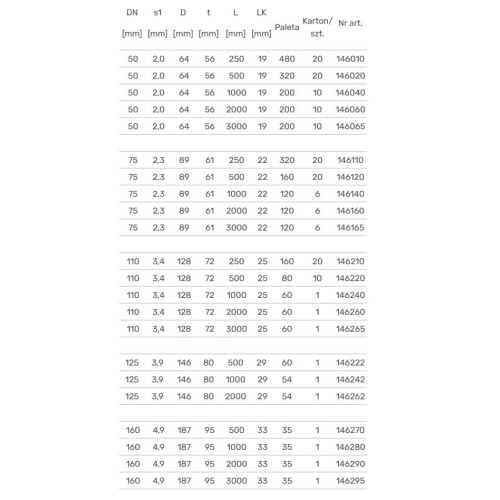 | DN [mm] | s1 [mm] | D [mm] | t [mm] | L [mm] | LK [mm] | Paleta | Karton/ szt. | Nr art. |
|---|---|---|---|---|---|---|---|---|
| 50 | 2,0 | 64 | 56 | 250 | 19 | 480 | 20 | 146010 |
| 50 | 2,0 | 64 | 56 | 500 | 19 | 320 | 20 | 146020 |
| 50 | 2,0 | 64 | 56 | 1000 | 19 | 200 | 10 | 146040 |
| 50 | 2,0 | 64 | 56 | 2000 | 19 | 200 | 10 | 146060 |
| 50 | 2,0 | 64 | 56 | 3000 | 19 | 200 | 10 | 146065 |
| | | | | | | | | |
| 75 | 2,3 | 89 | 61 | 250 | 22 | 320 | 20 | 146110 |
| 75 | 2,3 | 89 | 61 | 500 | 22 | 160 | 20 | 146120 |
| 75 | 2,3 | 89 | 61 | 1000 | 22 | 120 | 6 | 146140 |
| 75 | 2,3 | 89 | 61 | 2000 | 22 | 120 | 6 | 146160 |
| 75 | 2,3 | 89 | 61 | 3000 | 22 | 120 | 6 | 146165 |
| | | | | | | | | |
| 110 | 3,4 | 128 | 72 | 250 | 25 | 160 | 20 | 146210 |
| 110 | 3,4 | 128 | 72 | 500 | 25 | 80 | 10 | 146220 |
| 110 | 3,4 | 128 | 72 | 1000 | 25 | 60 | 1 | 146240 |
| 110 | 3,4 | 128 | 72 | 2000 | 25 | 60 | 1 | 146260 |
| 110 | 3,4 | 128 | 72 | 3000 | 25 | 60 | 1 | 146265 |
| | | | | | | | | |
| 125 | 3,9 | 146 | 80 | 500 | 29 | 60 | 1 | 146222 |
| 125 | 3,9 | 146 | 80 | 1000 | 29 | 54 | 1 | 146242 |
| 125 | 3,9 | 146 | 80 | 2000 | 29 | 54 | 1 | 146262 |
| | | | | | | | | |
| 160 | 4,9 | 187 | 95 | 500 | 33 | 35 | 1 | 146270 |
| 160 | 4,9 | 187 | 95 | 1000 | 33 | 35 | 1 | 146280 |
| 160 | 4,9 | 187 | 95 | 2000 | 33 | 35 | 1 | 146290 |
| 160 | 4,9 | 187 | 95 | 3000 | 33 | 35 | 1 | 146295 |